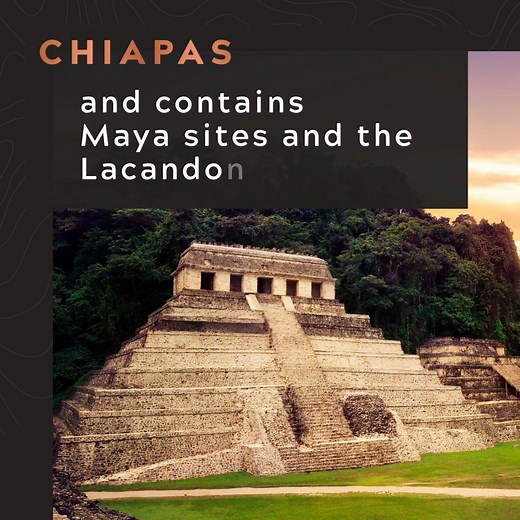 CHIAPAS

and contains Maya sites and the Lacandon